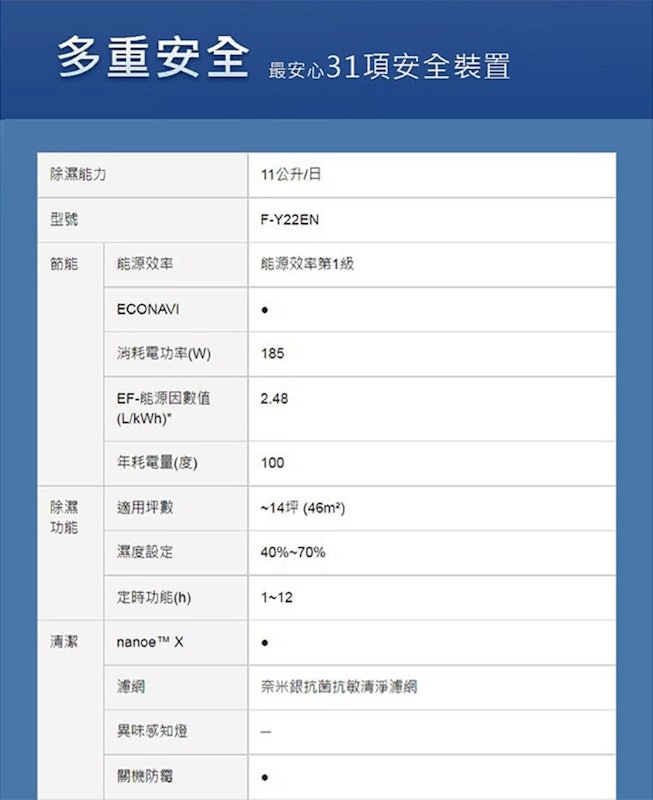 多重安全 最安心31項安全裝置

| 除濕能力 | | 11公升/日 |
|---|---|---|
| 型號 | | F-Y22EN |
| 節能 | 能源效率 | 能源效率第1級 |
| | ECONAVI | ● |
| | 消耗電功率(W) | 185 |
| | EF-能源因數值 (L/kWh)* | 2.48 |
| | 年耗電量(度) | 100 |
| 除濕功能 | 適用坪數 | ~14坪 (46m²) |
| | 濕度設定 | 40%~70% |
| | 定時功能(h) | 1~12 |
| 清潔 | nanoe™ X | ● |
| | 濾網 | 奈米銀抗菌抗敏清淨濾網 |
| | 異味感知燈 | – |
| | 關機防霉 | ● |